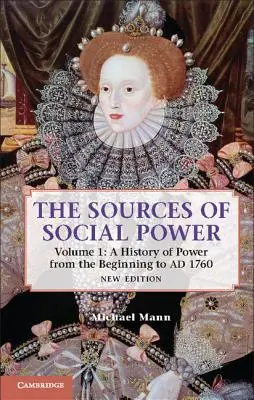 THE SOURCES OF SOCIAL POWER

Volume 1: A History of Power from the Beginning to AD 1760

NEW EDITION

Michael Mann

CAMBRIDGE